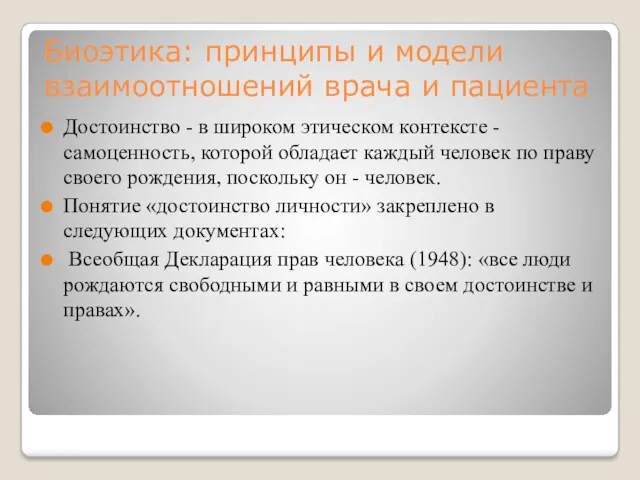 Биоэтика: принципы и модели взаимоотношений врача и пациента

Достоинство - в широком этическом контексте - самоценность, которой обладает каждый человек по праву своего рождения, поскольку он - человек.

Понятие «достоинство личности» закреплено в следующих документах:

Всеобщая Декларация прав человека (1948): «все люди рождаются свободными и равными в своем достоинстве и правах».